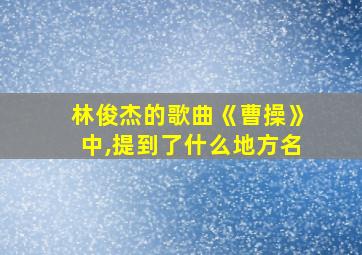 林俊杰的歌曲《曹操》中,提到了什么地方名